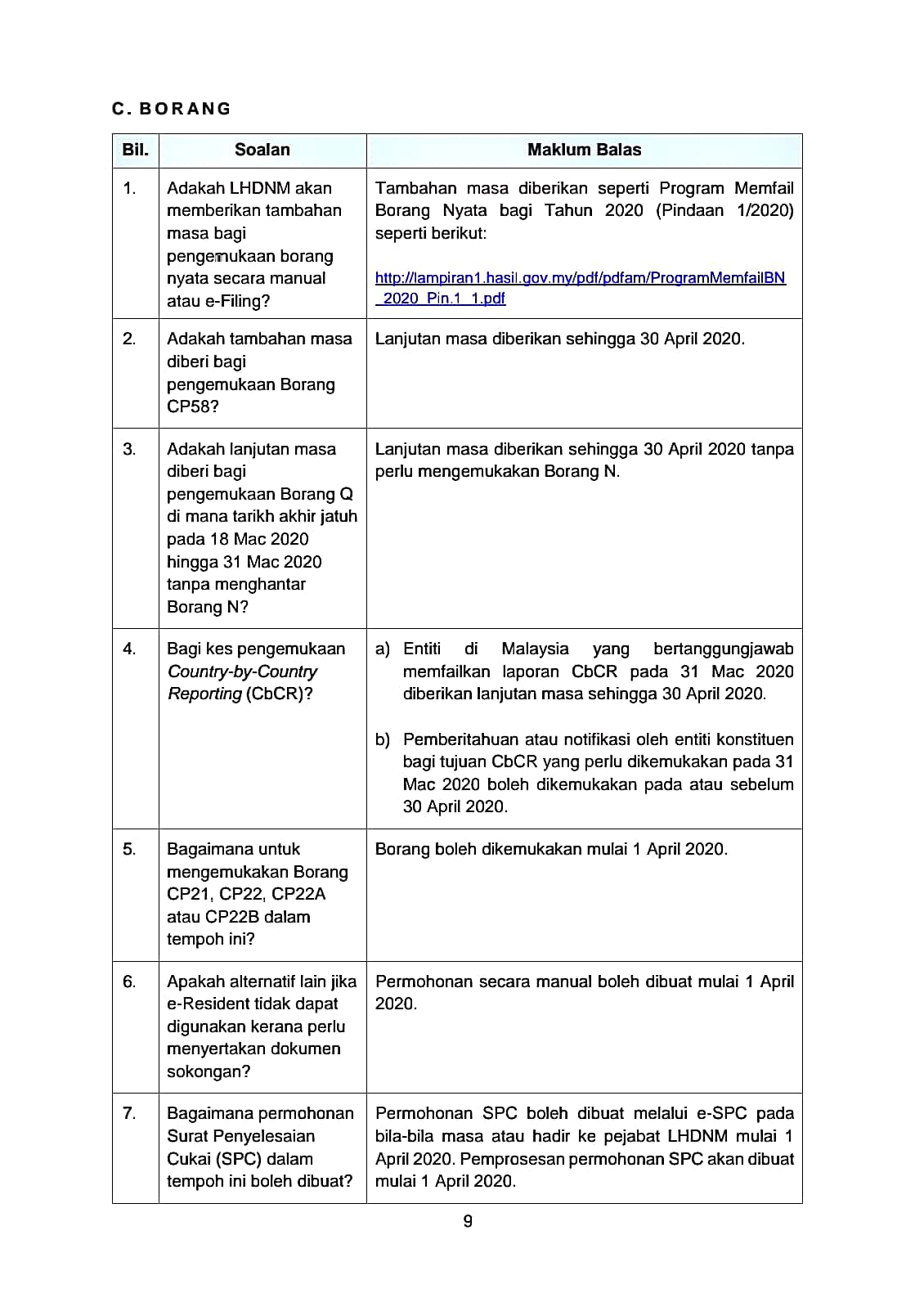 C. BORANG

| Bil. | Soalan | Maklum Balas |
|---|---|---|
| 1. | Adakah LHDNM akan memberikan tambahan masa bagi pengemukaan borang nyata secara manual atau e-Filing? | Tambahan masa diberikan seperti Program Memfail Borang Nyata bagi Tahun 2020 (Pindaan 1/2020) seperti berikut: http://lampiran1.hasil.gov.my/pdf/pdfam/ProgramMemfailBN_2020_Pin.1_1.pdf |
| 2. | Adakah tambahan masa diberi bagi pengemukaan Borang CP58? | Lanjutan masa diberikan sehingga 30 April 2020. |
| 3. | Adakah lanjutan masa diberi bagi pengemukaan Borang Q di mana tarikh akhir jatuh pada 18 Mac 2020 hingga 31 Mac 2020 tanpa menghantar Borang N? | Lanjutan masa diberikan sehingga 30 April 2020 tanpa perlu mengemukakan Borang N. |
| 4. | Bagi kes pengemukaan Country-by-Country Reporting (CbCR)? | a) Entiti di Malaysia yang bertanggungjawab memfailkan laporan CbCR pada 31 Mac 2020 diberikan lanjutan masa sehingga 30 April 2020. b) Pemberitahuan atau notifikasi oleh entiti konstituen bagi tujuan CbCR yang perlu dikemukakan pada 31 Mac 2020 boleh dikemukakan pada atau sebelum 30 April 2020. |
| 5. | Bagaimana untuk mengemukakan Borang CP21, CP22, CP22A atau CP22B dalam tempoh ini? | Borang boleh dikemukakan mulai 1 April 2020. |
| 6. | Apakah alternatif lain jika e-Resident tidak dapat digunakan kerana perlu menyertakan dokumen sokongan? | Permohonan secara manual boleh dibuat mulai 1 April 2020. |
| 7. | Bagaimana permohonan Surat Penyelesaian Cukai (SPC) dalam tempoh ini boleh dibuat? | Permohonan SPC boleh dibuat melalui e-SPC pada bila-bila masa atau hadir ke pejabat LHDNM mulai 1 April 2020. Pemprosesan permohonan SPC akan dibuat mulai 1 April 2020. |

9